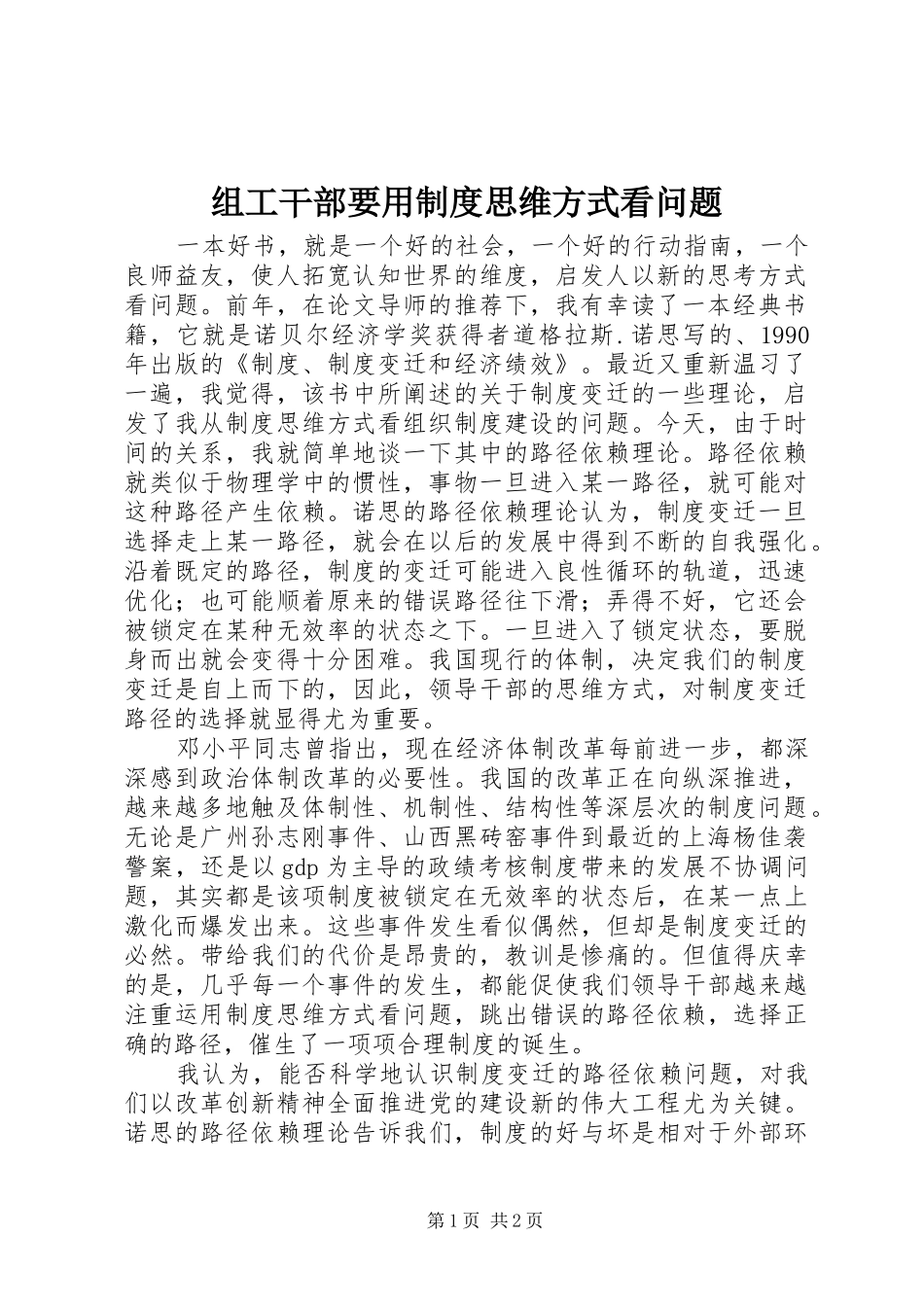 组工干部要用制度思维方式看问题

一本好书，就是一个好的社会，一个好的行动指南，一个良师益友，使人拓宽认知世界的维度，启发人以新的思考方式看问题。前年，在论文导师的推荐下，我有幸读了一本经典书籍，它就是诺贝尔经济学奖获得者道格拉斯.诺思写的、1990年出版的《制度、制度变迁和经济绩效》。最近又重新温习了一遍，我觉得，该书中所阐述的关于制度变迁的一些理论，启发了我从制度思维方式看组织制度建设的问题。今天，由于时间的关系，我就简单地谈一下其中的路径依赖理论。路径依赖就类似于物理学中的惯性，事物一旦进入某一路径，就可能对这种路径产生依赖。诺思的路径依赖理论认为，制度变迁一旦选择走上某一路径，就会在以后的发展中得到不断的自我强化。沿着既定的路径，制度的变迁可能进入良性循环的轨道，迅速优化；也可能顺着原来的错误路径往下滑；弄得不好，它还会被锁定在某种无效率的状态之下。一旦进入了锁定状态，要脱身而出就会变得十分困难。我国现行的体制，决定我们的制度变迁是自上而下的，因此，领导干部的思维方式，对制度变迁路径的选择就显得尤为重要。

邓小平同志曾指出，现在经济体制改革每前进一步，都深深感到政治体制改革的必要性。我国的改革正在向纵深推进，越来越多地触及体制性、机制性、结构性等深层次的制度问题。无论是广州孙志刚事件、山西黑砖窑事件到最近的上海杨佳袭警案，还是以gdp为主导的政绩考核制度带来的发展不协调问题，其实都是该项制度被锁定在无效率的状态后，在某一点上激化而爆发出来。这些事件发生看似偶然，但却是制度变迁的必然。带给我们的代价是昂贵的，教训是惨痛的。但值得庆幸的是，几乎每一个事件的发生，都能促使我们领导干部越来越注重运用制度思维方式看问题，跳出错误的路径依赖，选择正确的路径，催生了一项项合理制度的诞生。

我认为，能否科学地认识制度变迁的路径依赖问题，对我们以改革创新精神全面推进党的建设新的伟大工程尤为关键。诺思的路径依赖理论告诉我们，制度的好与坏是相对于外部环

第1页 共2页